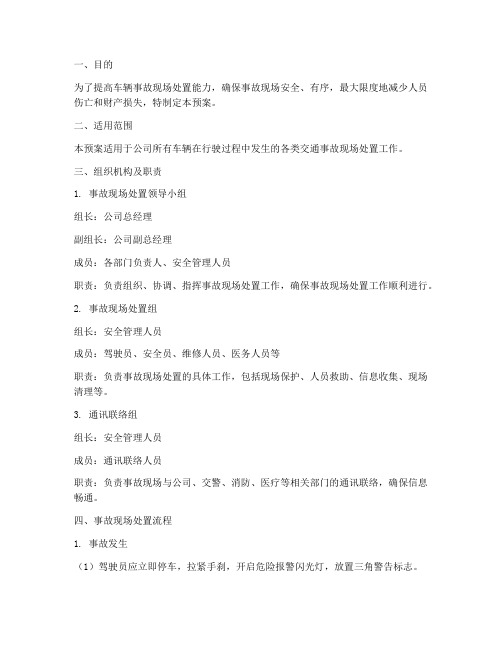 一、目的

为了提高车辆事故现场处置能力，确保事故现场安全、有序，最大限度地减少人员伤亡和财产损失，特制定本预案。

二、适用范围

本预案适用于公司所有车辆在行驶过程中发生的各类交通事故现场处置工作。

三、组织机构及职责

1. 事故现场处置领导小组

组长：公司总经理

副组长：公司副总经理

成员：各部门负责人、安全管理人员

职责：负责组织、协调、指挥事故现场处置工作，确保事故现场处置工作顺利进行。

2. 事故现场处置组

组长：安全管理人员

成员：驾驶员、安全员、维修人员、医务人员等

职责：负责事故现场处置的具体工作，包括现场保护、人员救助、信息收集、现场清理等。

3. 通讯联络组

组长：安全管理人员

成员：通讯联络人员

职责：负责事故现场与公司、交警、消防、医疗等相关部门的通讯联络，确保信息畅通。

四、事故现场处置流程

1. 事故发生

（1）驾驶员应立即停车，拉紧手刹，开启危险报警闪光灯，放置三角警告标志。